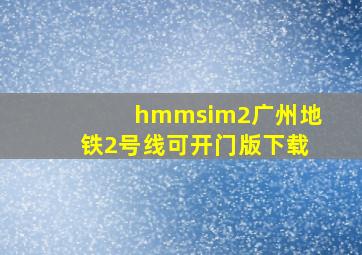 hmmsim2广州地铁2号线可开门版下载